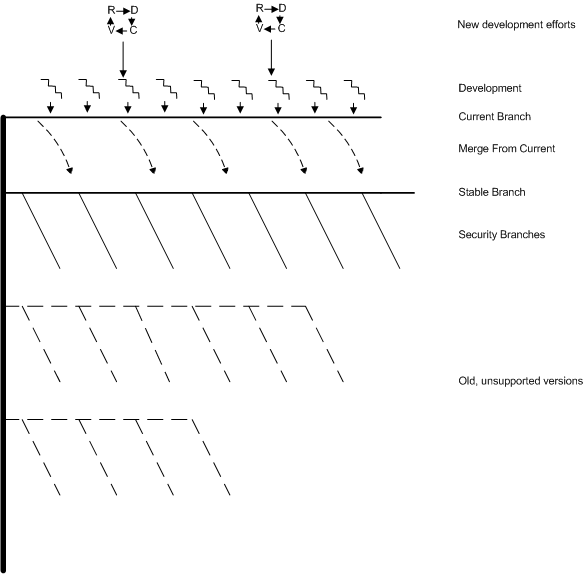 R D
V C

R D
V C

New development efforts

Development

Current Branch

Merge From Current

Stable Branch

Security Branches

Old, unsupported versions